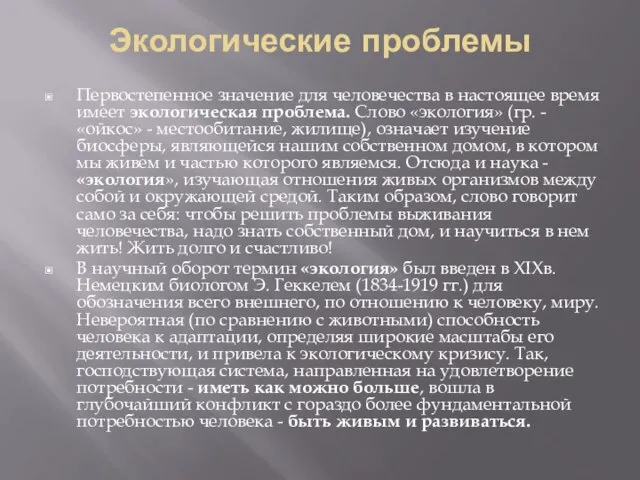 Экологические проблемы

Первостепенное значение для человечества в настоящее время имеет экологическая проблема. Слово «экология» (гр. - «ойкос» - местообитание, жилище), означает изучение биосферы, являющейся нашим собственном домом, в котором мы живем и частью которого являемся. Отсюда и наука - «экология», изучающая отношения живых организмов между собой и окружающей средой. Таким образом, слово говорит само за себя: чтобы решить проблемы выживания человечества, надо знать собственный дом, и научиться в нем жить! Жить долго и счастливо!

В научный оборот термин «экология» был введен в XIXв. Немецким биологом Э. Геккелем (1834-1919 гг.) для обозначения всего внешнего, по отношению к человеку, миру. Невероятная (по сравнению с животными) способность человека к адаптации, определяя широкие масштабы его деятельности, и привела к экологическому кризису. Так, господствующая система, направленная на удовлетворение потребности - иметь как можно больше, вошла в глубочайший конфликт с гораздо более фундаментальной потребностью человека - быть живым и развиваться.